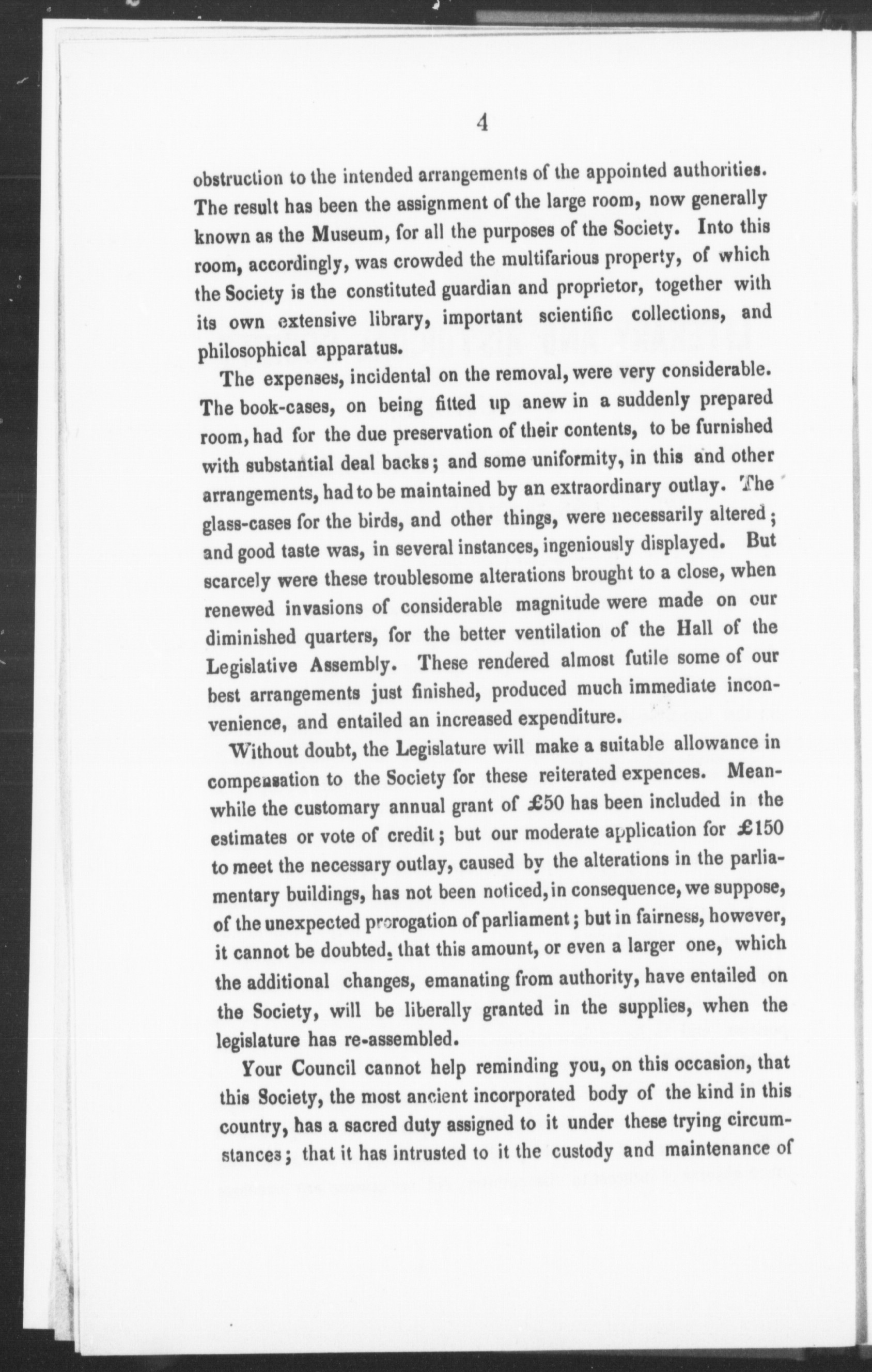 4

obstruction to the intended arrangements of the appointed authorities. The result has been the assignment of the large room, now generally known as the Museum, for all the purposes of the Society. Into this room, accordingly, was crowded the multifarious property, of which the Society is the constituted guardian and proprietor, together with its own extensive library, important scientific collections, and philosophical apparatus.

The expenses, incidental on the removal, were very considerable. The book-cases, on being fitted up anew in a suddenly prepared room, had for the due preservation of their contents, to be furnished with substantial deal backs; and some uniformity, in this and other arrangements, had to be maintained by an extraordinary outlay. The glass-cases for the birds, and other things, were necessarily altered; and good taste was, in several instances, ingeniously displayed. But scarcely were these troublesome alterations brought to a close, when renewed invasions of considerable magnitude were made on our diminished quarters, for the better ventilation of the Hall of the Legislative Assembly. These rendered almost futile some of our best arrangements just finished, produced much immediate inconvenience, and entailed an increased expenditure.

Without doubt, the Legislature will make a suitable allowance in compensation to the Society for these reiterated expences. Meanwhile the customary annual grant of £50 has been included in the estimates or vote of credit; but our moderate application for £150 to meet the necessary outlay, caused by the alterations in the parliamentary buildings, has not been noticed, in consequence, we suppose, of the unexpected prorogation of parliament; but in fairness, however, it cannot be doubted, that this amount, or even a larger one, which the additional changes, emanating from authority, have entailed on the Society, will be liberally granted in the supplies, when the legislature has re-assembled.

Your Council cannot help reminding you, on this occasion, that this Society, the most ancient incorporated body of the kind in this country, has a sacred duty assigned to it under these trying circumstances; that it has intrusted to it the custody and maintenance of